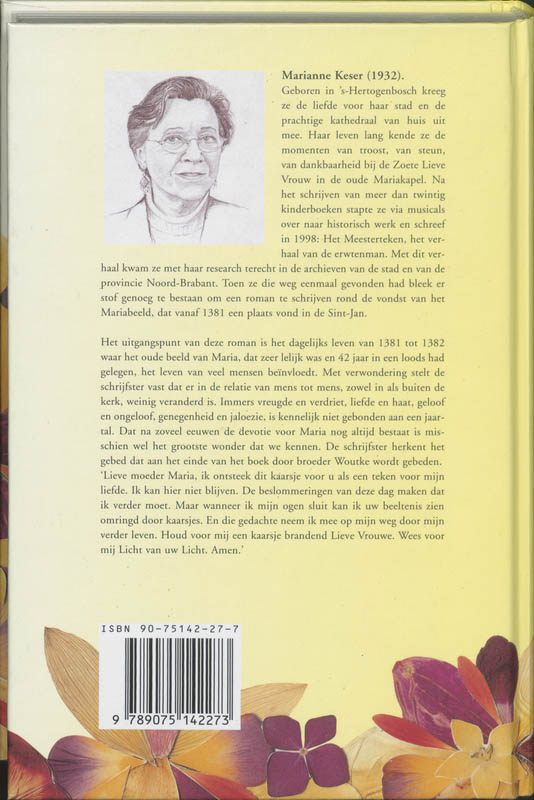 Marianne Keser (1932).
Geboren in 's-Hertogenbosch kreeg ze de liefde voor haar stad en de prachtige kathedraal van huis uit mee. Haar leven lang kende ze de momenten van troost, van steun, van dankbaarheid bij de Zoete Lieve Vrouw in de oude Mariakapel. Na het schrijven van meer dan twintig kinderboeken stapte ze via musicals over naar historisch werk en schreef in 1998: Het Meesterteken, het verhaal van de erwtenman. Met dit verhaal kwam ze met haar research terecht in de archieven van de stad en van de provincie Noord-Brabant. Toen ze die weg eenmaal gevonden had bleek er stof genoeg te bestaan om een roman te schrijven rond de vondst van het Mariabeeld, dat vanaf 1381 een plaats vond in de Sint-Jan.

Het uitgangspunt van deze roman is het dagelijks leven van 1381 tot 1382 waar het oude beeld van Maria, dat zeer lelijk was en 42 jaar in een loods had gelegen, het leven van veel mensen beïnvloedt. Met verwondering stelt de schrijfster vast dat er in de relatie van mens tot mens, zowel in als buiten de kerk, weinig veranderd is. Immers vreugde en verdriet, liefde en haat, geloof en ongeloof, genegenheid en jaloezie, is kennelijk niet gebonden aan een jaartal. Dat na zoveel eeuwen de devotie voor Maria nog altijd bestaat is misschien wel het grootste wonder dat we kennen. De schrijfster herkent het gebed dat aan het einde van het boek door broeder Woutke wordt gebeden. 'Lieve moeder Maria, ik ontsteek dit kaarsje voor u als een teken voor mijn liefde. Ik kan hier niet blijven. De beslommeringen van deze dag maken dat ik verder moet. Maar wanneer ik mijn ogen sluit kan ik uw beeltenis zien omringd door kaarsjes. En die gedachte neem ik mee op mijn weg door mijn verder leven. Houd voor mij een kaarsje brandend Lieve Vrouwe. Wees voor mij Licht van uw Licht. Amen.'

ISBN 90-75142-27-7

9 789075 142273